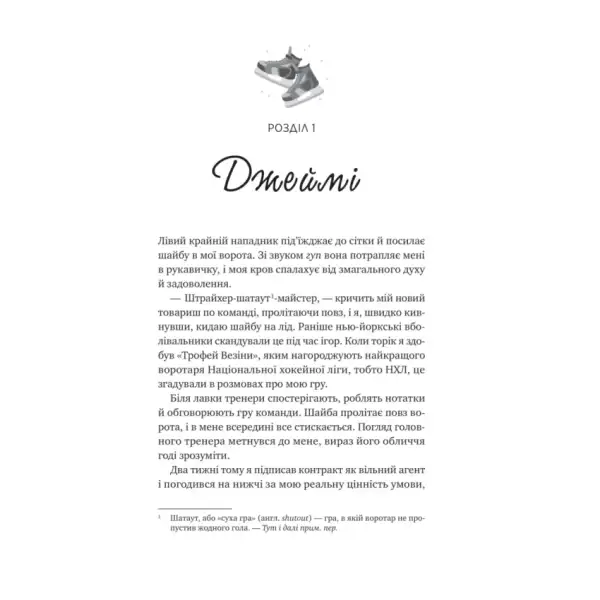 РОЗДІЛ 1

Джеймі

Лівий крайній нападник під'їжджає до сітки й посилає шайбу в мої ворота. Зі звуком гуп вона потрапляє мені в рукавичку, і моя кров спалахує від змагального духу й задоволення.

— Штрайхер-шатаут$^{1}$-майстер, — кричить мій новий товариш по команді, пролітаючи повз, і я, швидко кивнувши, кидаю шайбу на лід. Раніше нью-йоркські вболівальники скандували це під час ігор. Коли торік я здобув «Трофей Везіни», яким нагороджують найкращого воротаря Національної хокейної ліги, тобто НХЛ, це згадували в розмовах про мою гру.

Біля лавки тренери спостерігають, роблять нотатки й обговорюють гру команди. Шайба пролітає повз ворота, і в мене всередині все стискається. Погляд головного тренера метнувся до мене, вираз його обличчя годі зрозуміти.

Два тижні тому я підписав контракт як вільний агент і погодився на нижчі за мою реальну цінність умови,

$^{1}$ Шатаут, або «суха гра» (англ. shutout) — гра, в якій воротар не пропустив жодного гола. — Тут і далі прим. пер.